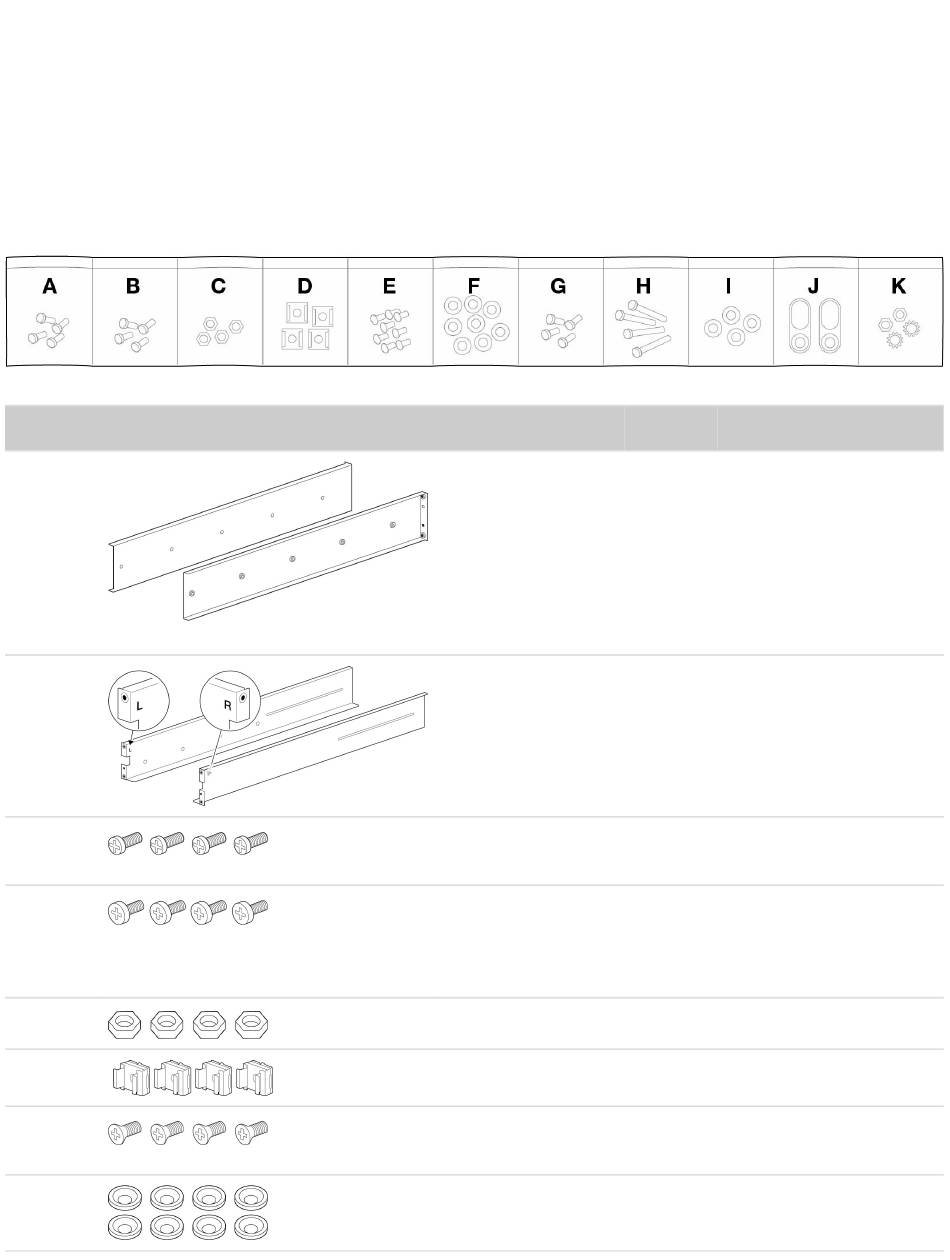 A B C D E F G H I J K

L

R